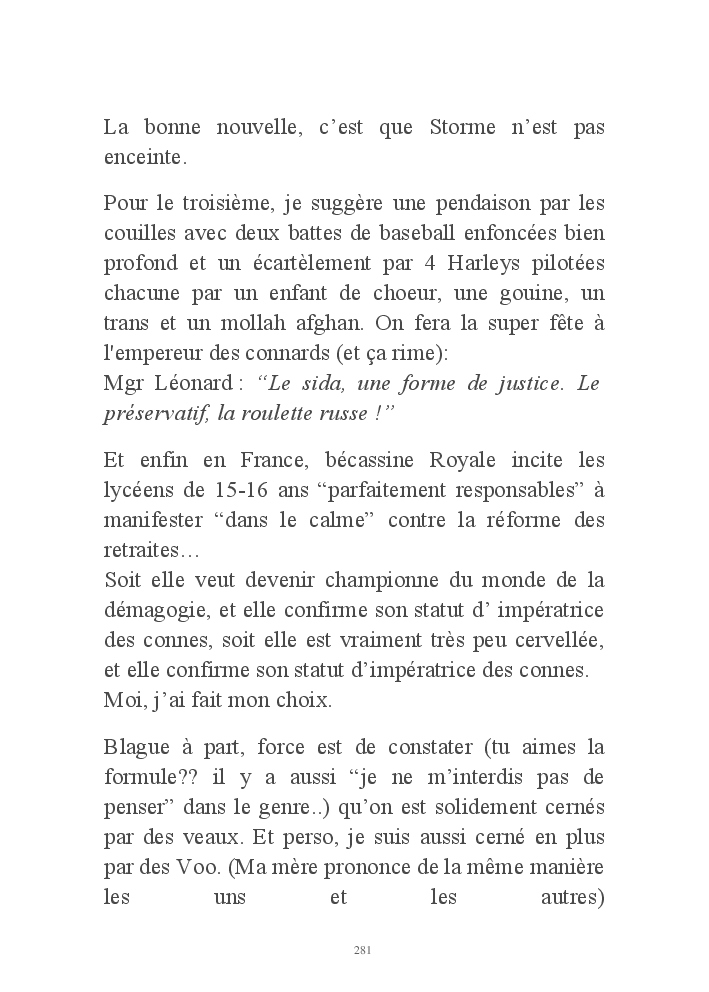 La bonne nouvelle, c’est que Storme n’est pas enceinte.

Pour le troisième, je suggère une pendaison par les couilles avec deux battes de baseball enfoncées bien profond et un écartèlement par 4 Harleys pilotées chacune par un enfant de choeur, une gouine, un trans et un mollah afghan. On fera la super fête à l'empereur des connards (et ça rime):
Mgr Léonard : “Le sida, une forme de justice. Le préservatif, la roulette russe !”

Et enfin en France, bécassine Royale incite les lycéens de 15-16 ans “parfaitement responsables” à manifester “dans le calme” contre la réforme des retraites…
Soit elle veut devenir championne du monde de la démagogie, et elle confirme son statut d’ impératrice des connes, soit elle est vraiment très peu cervellée, et elle confirme son statut d’impératrice des connes.
Moi, j’ai fait mon choix.

Blague à part, force est de constater (tu aimes la formule?? il y a aussi “je ne m’interdis pas de penser” dans le genre..) qu’on est solidement cernés par des veaux. Et perso, je suis aussi cerné en plus par des Voo. (Ma mère prononce de la même manière les uns et les autres)

281